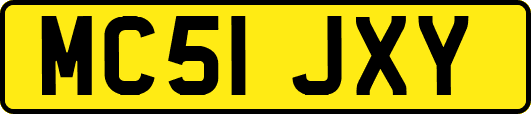 MC51 JXY